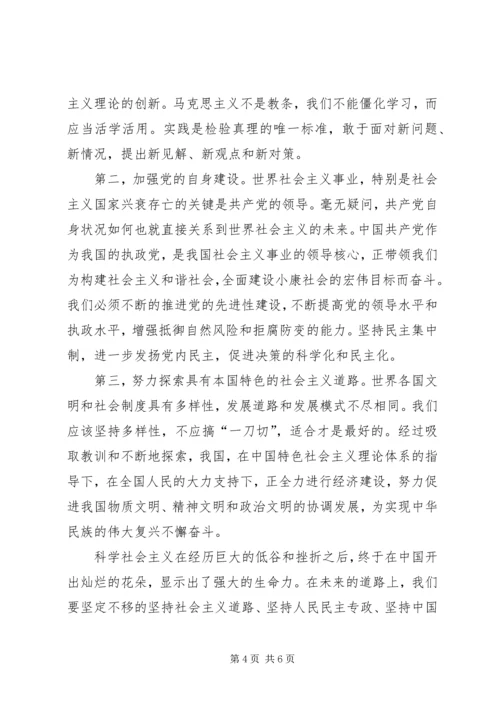 主义理论的创新。马克思主义不是教条，我们不能僵化学习，而应当活学活用。实践是检验真理的唯一标准，敢于面对新问题、新情况，提出新见解、新观点和新对策。

第二，加强党的自身建设。世界社会主义事业，特别是社会主义国家兴衰存亡的关键是共产党的领导。毫无疑问，共产党自身状况如何也就直接关系到世界社会主义的未来。中国共产党作为我国的执政党，是我国社会主义事业的领导核心，正带领我们为构建社会主义和谐社会,全面建设小康社会的宏伟目标而奋斗。我们必须不断的推进党的先进性建设，不断提高党的领导水平和执政水平，增强抵御自然风险和拒腐防变的能力。坚持民主集中制，进一步发扬党内民主，促进决策的科学化和民主化。

第三，努力探索具有本国特色的社会主义道路。世界各国文明和社会制度具有多样性，发展道路和发展模式不尽相同。我们应该坚持多样性，不应搞“一刀切”，适合才是最好的。经过吸取教训和不断地探索，我国，在中国特色社会主义理论体系的指导下，在全国人民的大力支持下，正全力进行经济建设，努力促进我国物质文明、精神文明和政治文明的协调发展，为实现中华民族的伟大复兴不懈奋斗。

科学社会主义在经历巨大的低谷和挫折之后，终于在中国开出灿烂的花朵，显示出了强大的生命力。在未来的道路上，我们要坚定不移的坚持社会主义道路、坚持人民民主专政、坚持中国

第 4 页 共 6 页